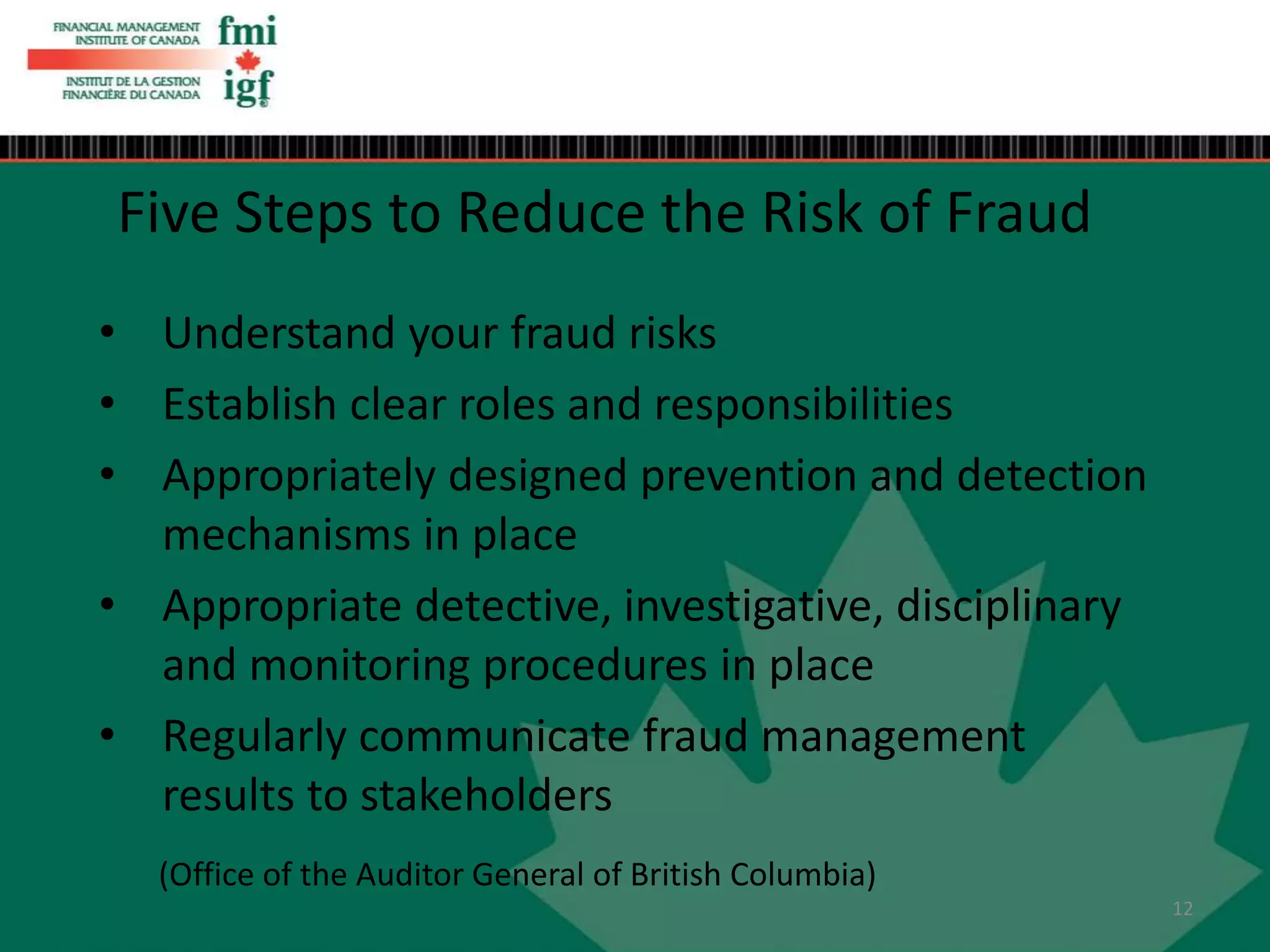 FINANCIAL MANAGEMENT INSTITUTE OF CANADA fmi

INSTITUT DE LA GESTION FINANCIÈRE DU CANADA igf

Five Steps to Reduce the Risk of Fraud

• Understand your fraud risks
• Establish clear roles and responsibilities
• Appropriately designed prevention and detection mechanisms in place
• Appropriate detective, investigative, disciplinary and monitoring procedures in place
• Regularly communicate fraud management results to stakeholders

(Office of the Auditor General of British Columbia)

12